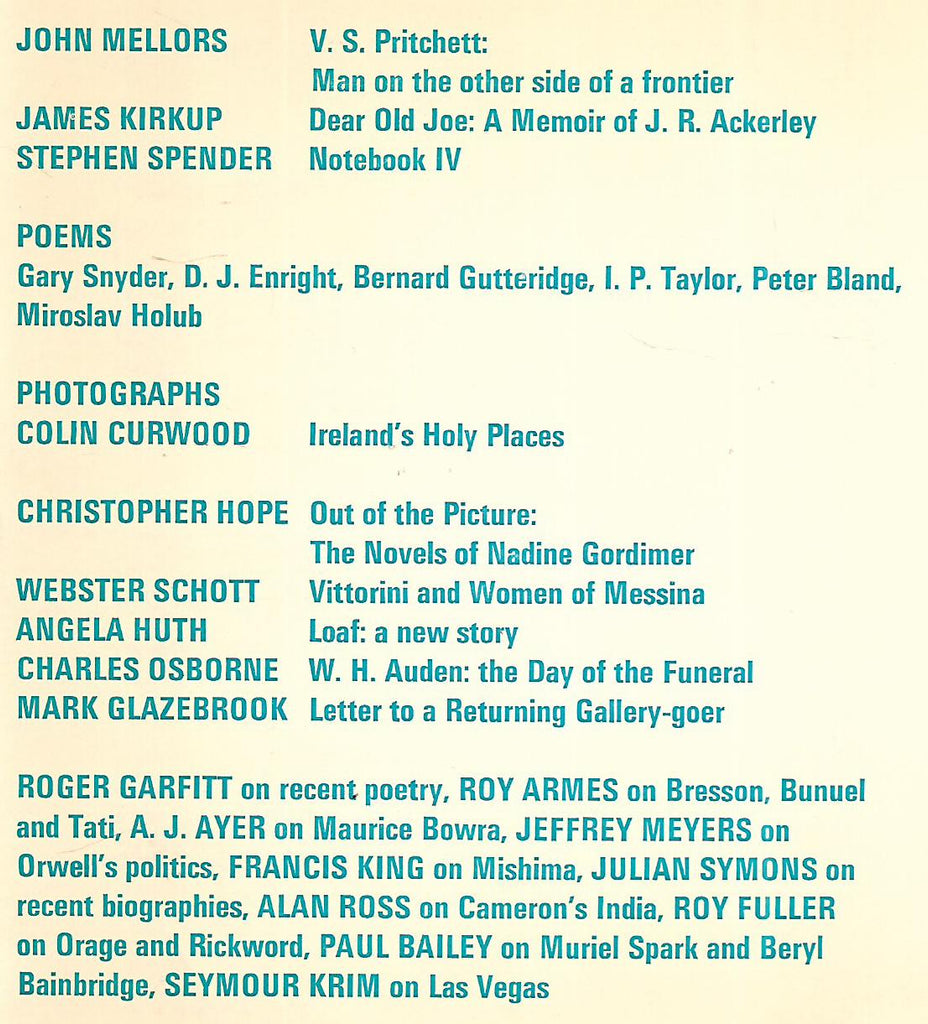 JOHN MELLORS V. S. Pritchett: Man on the other side of a frontier
JAMES KIRKUP Dear Old Joe: A Memoir of J. R. Ackerley
STEPHEN SPENDER Notebook IV

POEMS
Gary Snyder, D. J. Enright, Bernard Gutteridge, I. P. Taylor, Peter Bland, Miroslav Holub

PHOTOGRAPHS
COLIN CURWOOD Ireland's Holy Places

CHRISTOPHER HOPE Out of the Picture: The Novels of Nadine Gordimer
WEBSTER SCHOTT Vittorini and Women of Messina
ANGELA HUTH Loaf: a new story
CHARLES OSBORNE W. H. Auden: the Day of the Funeral
MARK GLAZEBROOK Letter to a Returning Gallery-goer

ROGER GARFITT on recent poetry, ROY ARMES on Bresson, Bunuel and Tati, A. J. AYER on Maurice Bowra, JEFFREY MEYERS on Orwell's politics, FRANCIS KING on Mishima, JULIAN SYMONS on recent biographies, ALAN ROSS on Cameron's India, ROY FULLER on Orage and Rickword, PAUL BAILEY on Muriel Spark and Beryl Bainbridge, SEYMOUR KRIM on Las Vegas